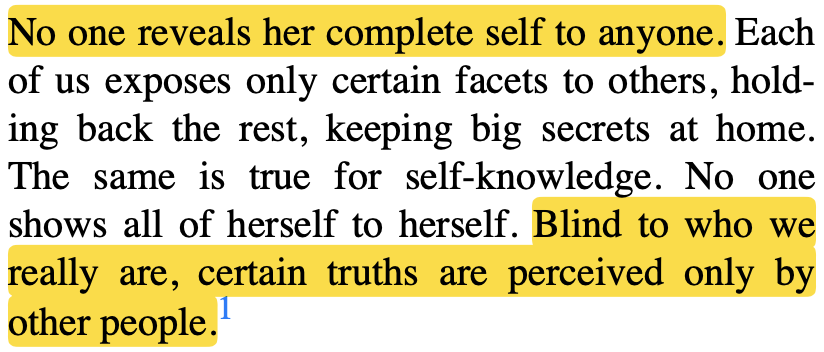 No one reveals her complete self to anyone. Each of us exposes only certain facets to others, holding back the rest, keeping big secrets at home. The same is true for self-knowledge. No one shows all of herself to herself. Blind to who we really are, certain truths are perceived only by other people.$^1$